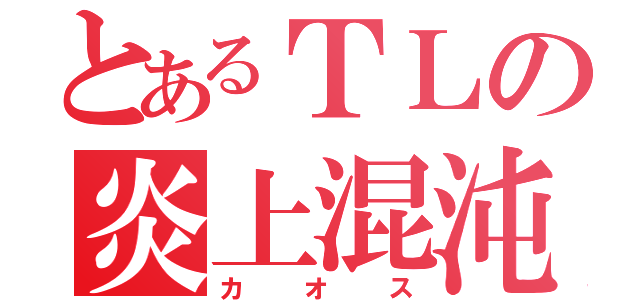 とあるＴＬの
炎上混沌
カオス